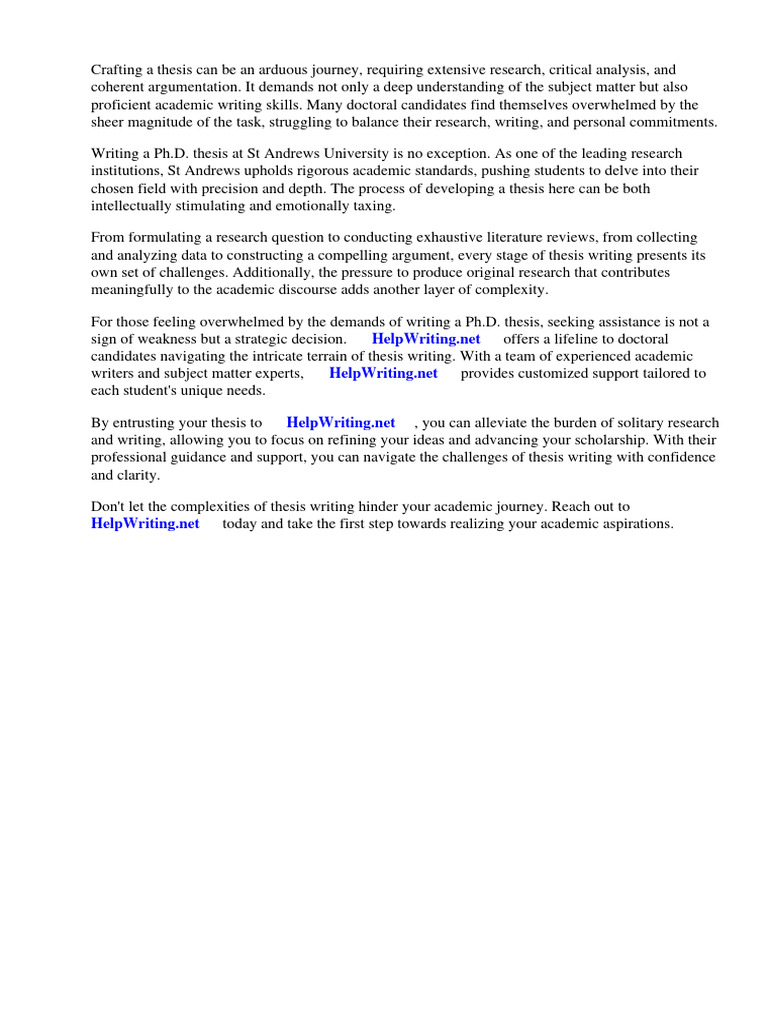 Crafting a thesis can be an arduous journey, requiring extensive research, critical analysis, and coherent argumentation. It demands not only a deep understanding of the subject matter but also proficient academic writing skills. Many doctoral candidates find themselves overwhelmed by the sheer magnitude of the task, struggling to balance their research, writing, and personal commitments.

Writing a Ph.D. thesis at St Andrews University is no exception. As one of the leading research institutions, St Andrews upholds rigorous academic standards, pushing students to delve into their chosen field with precision and depth. The process of developing a thesis here can be both intellectually stimulating and emotionally taxing.

From formulating a research question to conducting exhaustive literature reviews, from collecting and analyzing data to constructing a compelling argument, every stage of thesis writing presents its own set of challenges. Additionally, the pressure to produce original research that contributes meaningfully to the academic discourse adds another layer of complexity.

For those feeling overwhelmed by the demands of writing a Ph.D. thesis, seeking assistance is not a sign of weakness but a strategic decision. HelpWriting.net offers a lifeline to doctoral candidates navigating the intricate terrain of thesis writing. With a team of experienced academic writers and subject matter experts, HelpWriting.net provides customized support tailored to each student's unique needs.

By entrusting your thesis to HelpWriting.net , you can alleviate the burden of solitary research and writing, allowing you to focus on refining your ideas and advancing your scholarship. With their professional guidance and support, you can navigate the challenges of thesis writing with confidence and clarity.

Don't let the complexities of thesis writing hinder your academic journey. Reach out to HelpWriting.net today and take the first step towards realizing your academic aspirations.